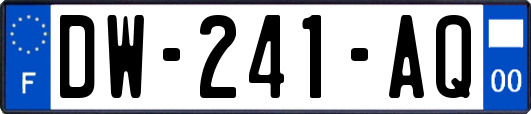 F
DW-241-AQ
00